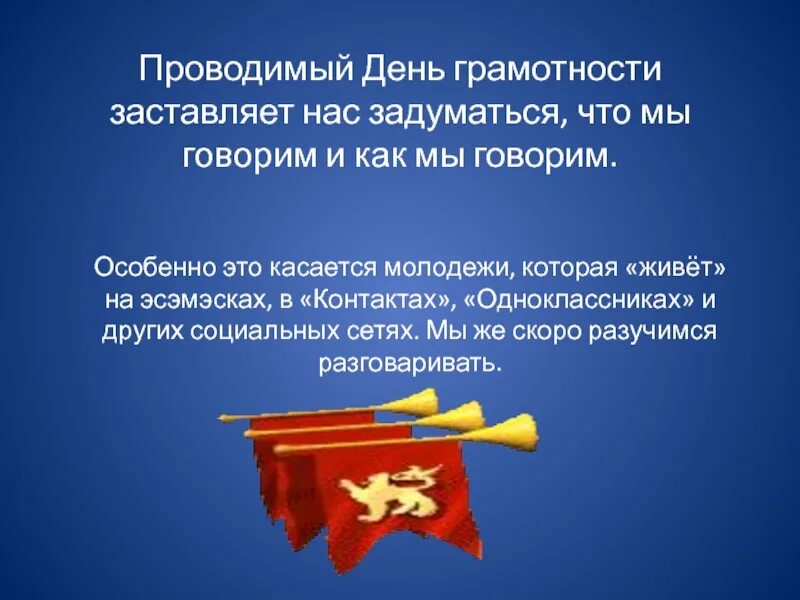 Проводимый День грамотности заставляет нас задуматься, что мы говорим и как мы говорим.

Особенно это касается молодежи, которая «живёт» на эсэмэсках, в «Контактах», «Одноклассниках» и других социальных сетях. Мы же скоро разучимся разговаривать.